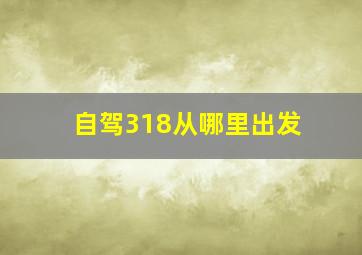 自驾318从哪里出发